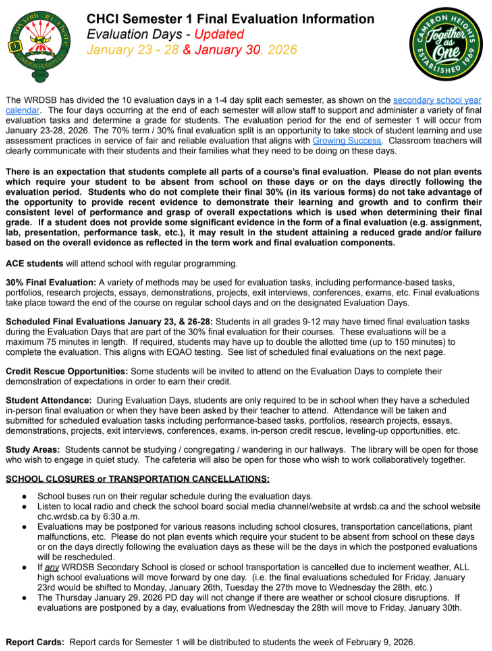 CHCI Semester 1 Final Evaluation Information
Evaluation Days - Updated
January 23 - 28 & January 30, 2026

CAMERON HEIGHTS
Together as One
ESTABLISHED 1969

The WRDSB has divided the 10 evaluation days in a 1-4 day split each semester, as shown on the secondary school year calendar. The four days occurring at the end of each semester will allow staff to support and administer a variety of final evaluation tasks and determine a grade for students. The evaluation period for the end of semester 1 will occur from January 23-28, 2026. The 70% term / 30% final evaluation split is an opportunity to take stock of student learning and use assessment practices in service of fair and reliable evaluation that aligns with Growing Success. Classroom teachers will clearly communicate with their students and their families what they need to be doing on these days.

There is an expectation that students complete all parts of a course's final evaluation. Please do not plan events which require your student to be absent from school on these days or on the days directly following the evaluation period. Students who do not complete their final 30% (in its various forms) do not take advantage of the opportunity to provide recent evidence to demonstrate their learning and growth and to confirm their consistent level of performance and grasp of overall expectations which is used when determining their final grade. If a student does not provide some significant evidence in the form of a final evaluation (e.g. assignment, lab, presentation, performance task, etc.), it may result in the student attaining a reduced grade and/or failure based on the overall evidence as reflected in the term work and final evaluation components.

ACE students will attend school with regular programming.

30% Final Evaluation: A variety of methods may be used for evaluation tasks, including performance-based tasks, portfolios, research projects, essays, demonstrations, projects, exit interviews, conferences, exams, etc. Final evaluations take place toward the end of the course on regular school days and on the designated Evaluation Days.

Scheduled Final Evaluations January 23, & 26-28: Students in all grades 9-12 may have timed final evaluation tasks during the Evaluation Days that are part of the 30% final evaluation for their courses. These evaluations will be a maximum 75 minutes in length. If required, students may have up to double the allotted time (up to 150 minutes) to complete the evaluation. This aligns with EQAO testing. See list of scheduled final evaluations on the next page.

Credit Rescue Opportunities: Some students will be invited to attend on the Evaluation Days to complete their demonstration of expectations in order to earn their credit.

Student Attendance: During Evaluation Days, students are only required to be in school when they have a scheduled in-person final evaluation or when they have been asked by their teacher to attend. Attendance will be taken and submitted for scheduled evaluation tasks including performance-based tasks, portfolios, research projects, essays, demonstrations, projects, exit interviews, conferences, exams, in-person credit rescue, leveling-up opportunities, etc.

Study Areas: Students cannot be studying / congregating / wandering in our hallways. The library will be open for those who wish to engage in quiet study. The cafeteria will also be open for those who wish to work collaboratively together.

SCHOOL CLOSURES or TRANSPORTATION CANCELLATIONS:

● School buses run on their regular schedule during the evaluation days.
● Listen to local radio and check the school board social media channel/website at wrdsb.ca and the school website chc.wrdsb.ca by 6:30 a.m.
● Evaluations may be postponed for various reasons including school closures, transportation cancellations, plant malfunctions, etc. Please do not plan events which require your student to be absent from school on these days or on the days directly following the evaluation days as these will be the days in which the postponed evaluations will be rescheduled.
● If any WRDSB Secondary School is closed or school transportation is cancelled due to inclement weather, ALL high school evaluations will move forward by one day. (i.e. the final evaluations scheduled for Friday, January 23rd would be shifted to Monday, January 26th, Tuesday the 27th move to Wednesday the 28th, etc.)
● The Thursday January 29, 2026 PD day will not change if there are weather or school closure disruptions. If evaluations are postponed by a day, evaluations from Wednesday the 28th will move to Friday, January 30th.

Report Cards: Report cards for Semester 1 will be distributed to students the week of February 9, 2026.